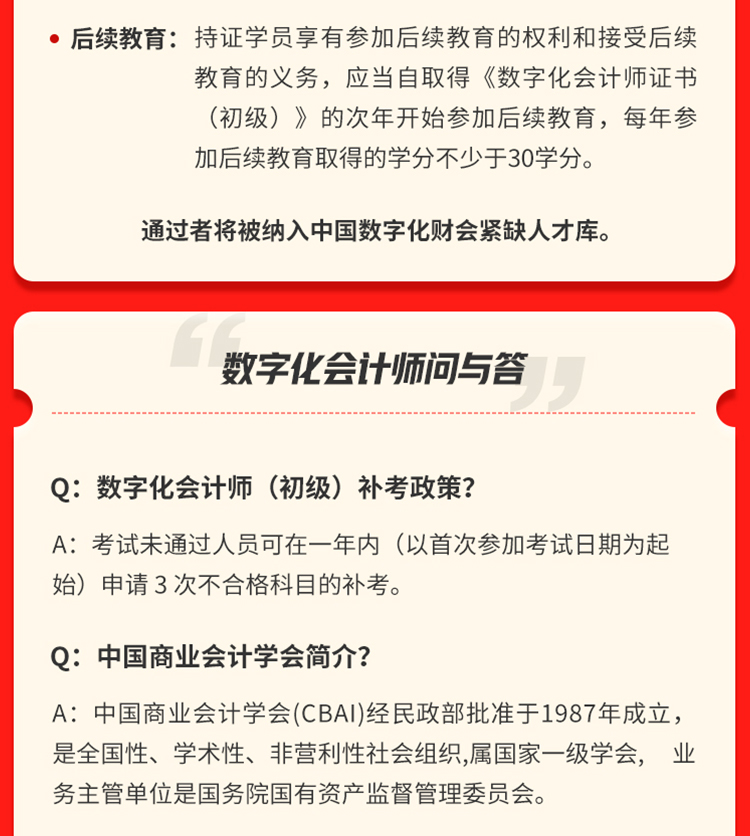 • 后续教育：持证学员享有参加后续教育的权利和接受后续教育的义务，应当自取得《数字化会计师证书（初级）》的次年开始参加后续教育，每年参加后续教育取得的学分不少于30学分。

通过者将被纳入中国数字化财会紧缺人才库。

数字化会计师问与答

Q：数字化会计师（初级）补考政策？

A：考试未通过人员可在一年内（以首次参加考试日期为起始）申请 3 次不合格科目的补考。

Q：中国商业会计学会简介？

A：中国商业会计学会(CBAI)经民政部批准于1987年成立，是全国性、学术性、非营利性社会组织,属国家一级学会， 业务主管单位是国务院国有资产监督管理委员会。